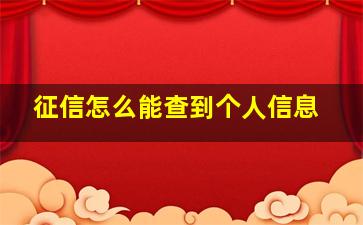 征信怎么能查到个人信息